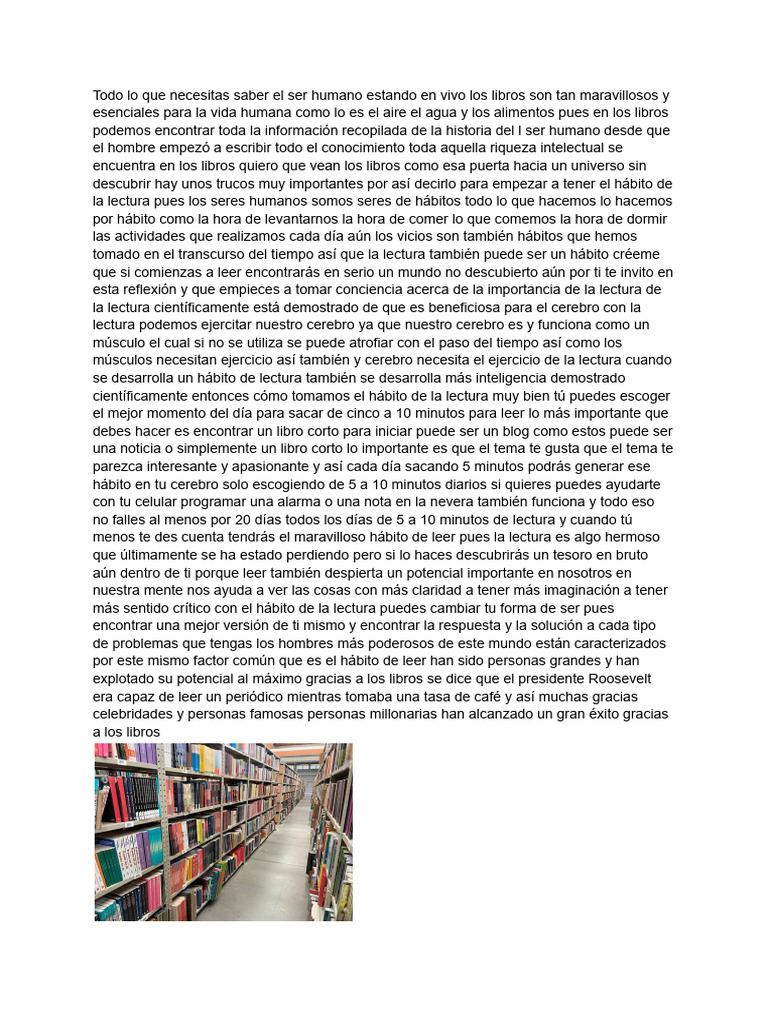 Todo lo que necesitas saber el ser humano estando en vivo los libros son tan maravillosos y esenciales para la vida humana como lo es el aire el agua y los alimentos pues en los libros podemos encontrar toda la información recopilada de la historia del l ser humano desde que el hombre empezó a escribir todo el conocimiento toda aquella riqueza intelectual se encuentra en los libros quiero que vean los libros como esa puerta hacia un universo sin descubrir hay unos trucos muy importantes por así decirlo para empezar a tener el hábito de la lectura pues los seres humanos somos seres de hábitos todo lo que hacemos lo hacemos por hábito como la hora de levantarnos la hora de comer lo que comemos la hora de dormir las actividades que realizamos cada día aún los vicios son también hábitos que hemos tomado en el transcurso del tiempo así que la lectura también puede ser un hábito créeme que si comienzas a leer encontrarás en serio un mundo no descubierto aún por ti te invito en esta reflexión y que empieces a tomar conciencia acerca de la importancia de la lectura de la lectura científicamente está demostrado de que es beneficiosa para el cerebro con la lectura podemos ejercitar nuestro cerebro ya que nuestro cerebro es y funciona como un músculo el cual si no se utiliza se puede atrofiar con el paso del tiempo así como los músculos necesitan ejercicio así también y cerebro necesita el ejercicio de la lectura cuando se desarrolla un hábito de lectura también se desarrolla más inteligencia demostrado científicamente entonces cómo tomamos el hábito de la lectura muy bien tú puedes escoger el mejor momento del día para sacar de cinco a 10 minutos para leer lo más importante que debes hacer es encontrar un libro corto para iniciar puede ser un blog como estos puede ser una noticia o simplemente un libro corto lo importante es que el tema te gusta que el tema te parezca interesante y apasionante y así cada día sacando 5 minutos podrás generar ese hábito en tu cerebro solo escogiendo de 5 a 10 minutos diarios si quieres puedes ayudarte con tu celular programar una alarma o una nota en la nevera también funciona y todo eso no falles al menos por 20 días todos los días de 5 a 10 minutos de lectura y cuando tú menos te des cuenta tendrás el maravilloso hábito de leer pues la lectura es algo hermoso que últimamente se ha estado perdiendo pero si lo haces descubrirás un tesoro en bruto aún dentro de ti porque leer también despierta un potencial importante en nosotros en nuestra mente nos ayuda a ver las cosas con más claridad a tener más imaginación a tener más sentido crítico con el hábito de la lectura puedes cambiar tu forma de ser pues encontrar una mejor versión de ti mismo y encontrar la respuesta y la solución a cada tipo de problemas que tengas los hombres más poderosos de este mundo están caracterizados por este mismo factor común que es el hábito de leer han sido personas grandes y han explotado su potencial al máximo gracias a los libros se dice que el presidente Roosevelt era capaz de leer un periódico mientras tomaba una tasa de café y así muchas gracias celebridades y personas famosas personas millonarias han alcanzado un gran éxito gracias a los libros